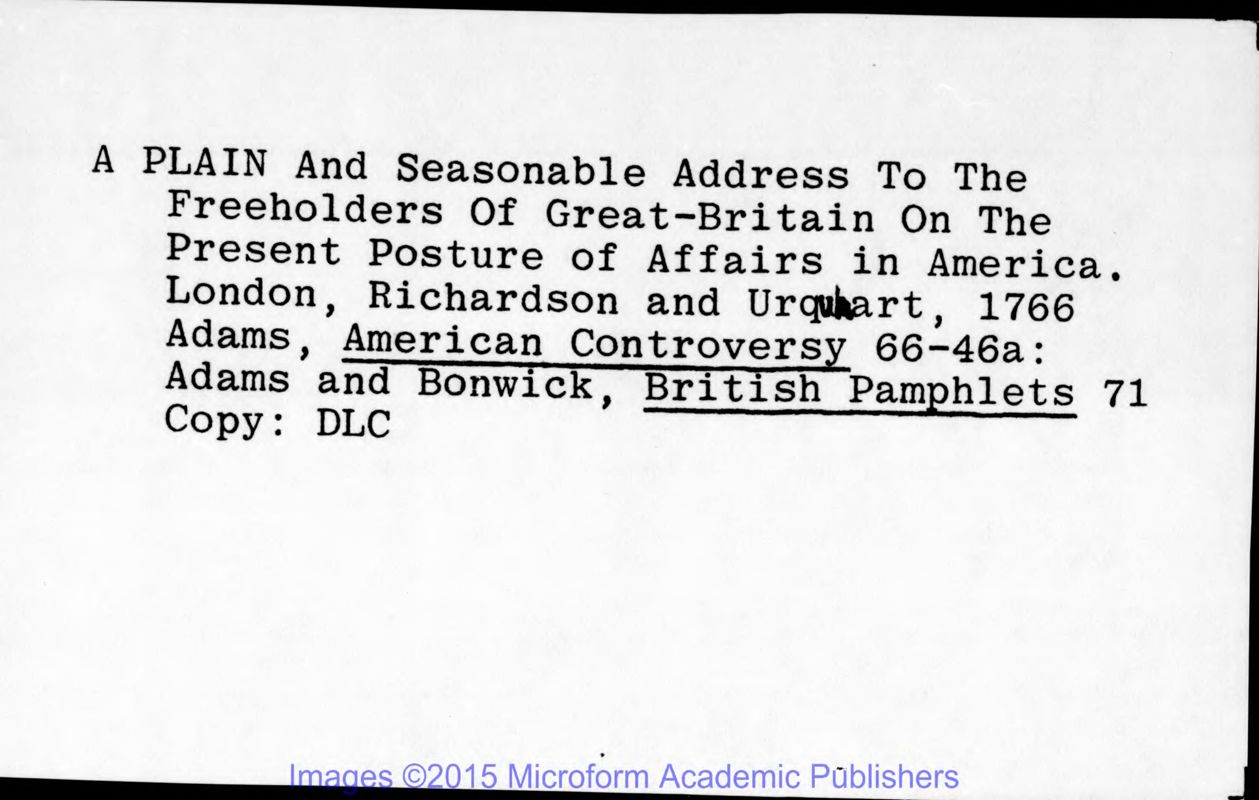 A PLAIN And Seasonable Address To The Freeholders Of Great-Britain On The Present Posture of Affairs in America. London, Richardson and Urquhart, 1766
Adams, American Controversy 66-46a:
Adams and Bonwick, British Pamphlets 71
Copy: DLC

Images ©2015 Microform Academic Publishers